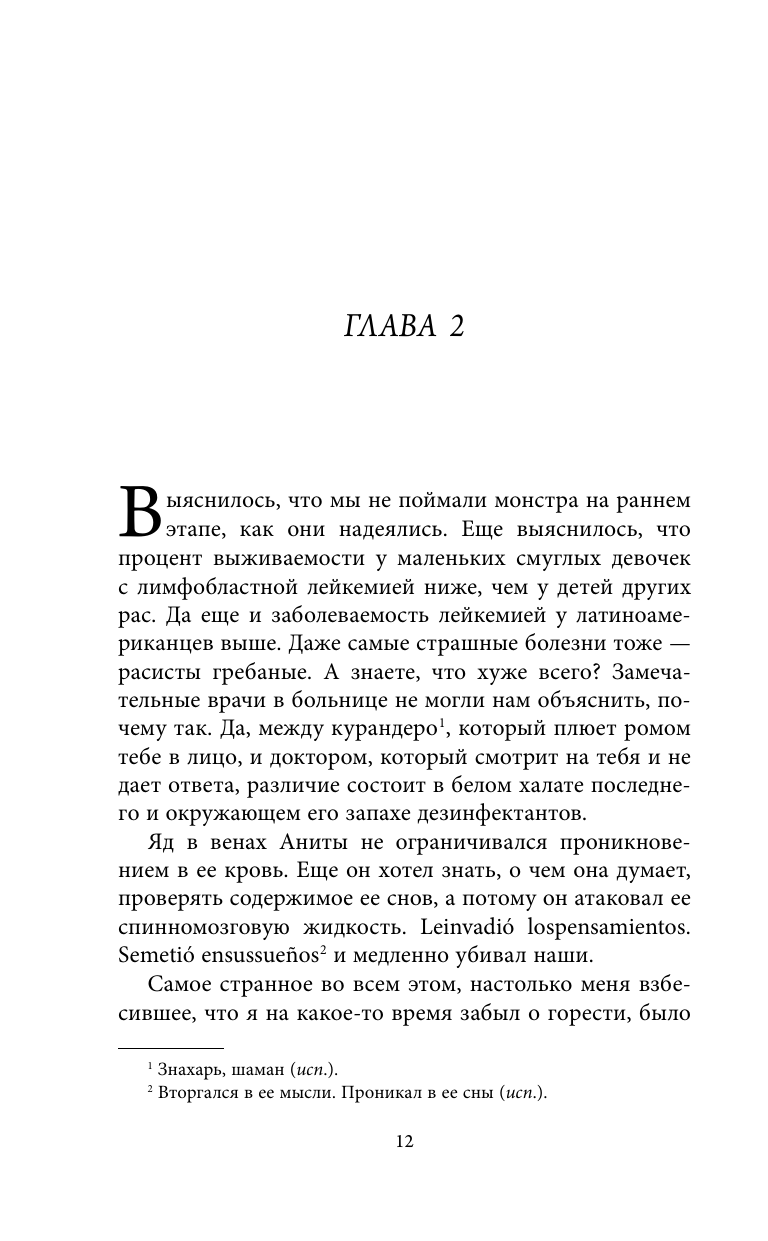 ГЛАВА 2

Выяснилось, что мы не поймали монстра на раннем этапе, как они надеялись. Еще выяснилось, что процент выживаемости у маленьких смуглых девочек с лимфобластной лейкемией ниже, чем у детей других рас. Да еще и заболеваемость лейкемией у латиноамериканцев выше. Даже самые страшные болезни тоже — расисты гребаные. А знаете, что хуже всего? Замечательные врачи в больнице не могли нам объяснить, почему так. Да, между курандеро$^1$, который плюет ромом тебе в лицо, и доктором, который смотрит на тебя и не дает ответа, различие состоит в белом халате последнего и окружающем его запахе дезинфектантов.

Яд в венах Аниты не ограничивался проникновением в ее кровь. Еще он хотел знать, о чем она думает, проверять содержимое ее снов, а потому он атаковал ее спинномозговую жидкость. Leinvadió lospensamientos. Semetió ensussueños$^2$ и медленно убивал наши.

Самое странное во всем этом, настолько меня взбесившее, что я на какое-то время забыл о горести, было

$^1$ Знахарь, шаман (исп.).
$^2$ Вторгался в ее мысли. Проникал в ее сны (исп.).

12